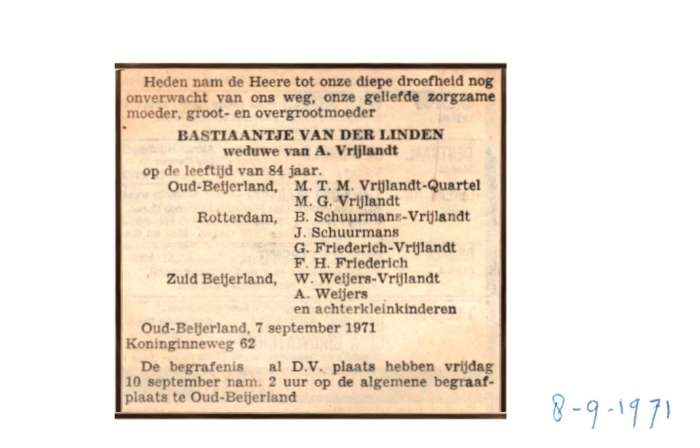 Heden nam de Heere tot onze diepe droefheid nog onverwacht van ons weg, onze geliefde zorgzame moeder, groot- en overgrootmoeder

BASTIAANTJE VAN DER LINDEN
weduwe van A. Vrijlandt

op de leeftijd van 84 jaar.

Oud-Beijerland, M. T. M. Vrijlandt-Quartel
M. G. Vrijlandt
Rotterdam, B. Schuurmans-Vrijlandt
J. Schuurmans
G. Friederich-Vrijlandt
F. H. Friederich
Zuid Beijerland, W. Weijers-Vrijlandt
A. Weijers
en achterkleinkinderen

Oud-Beijerland, 7 september 1971
Koninginneweg 62

De begrafenis al D.V. plaats hebben vrijdag 10 september nam. 2 uur op de algemene begraafplaats te Oud-Beijerland

8-9-1971